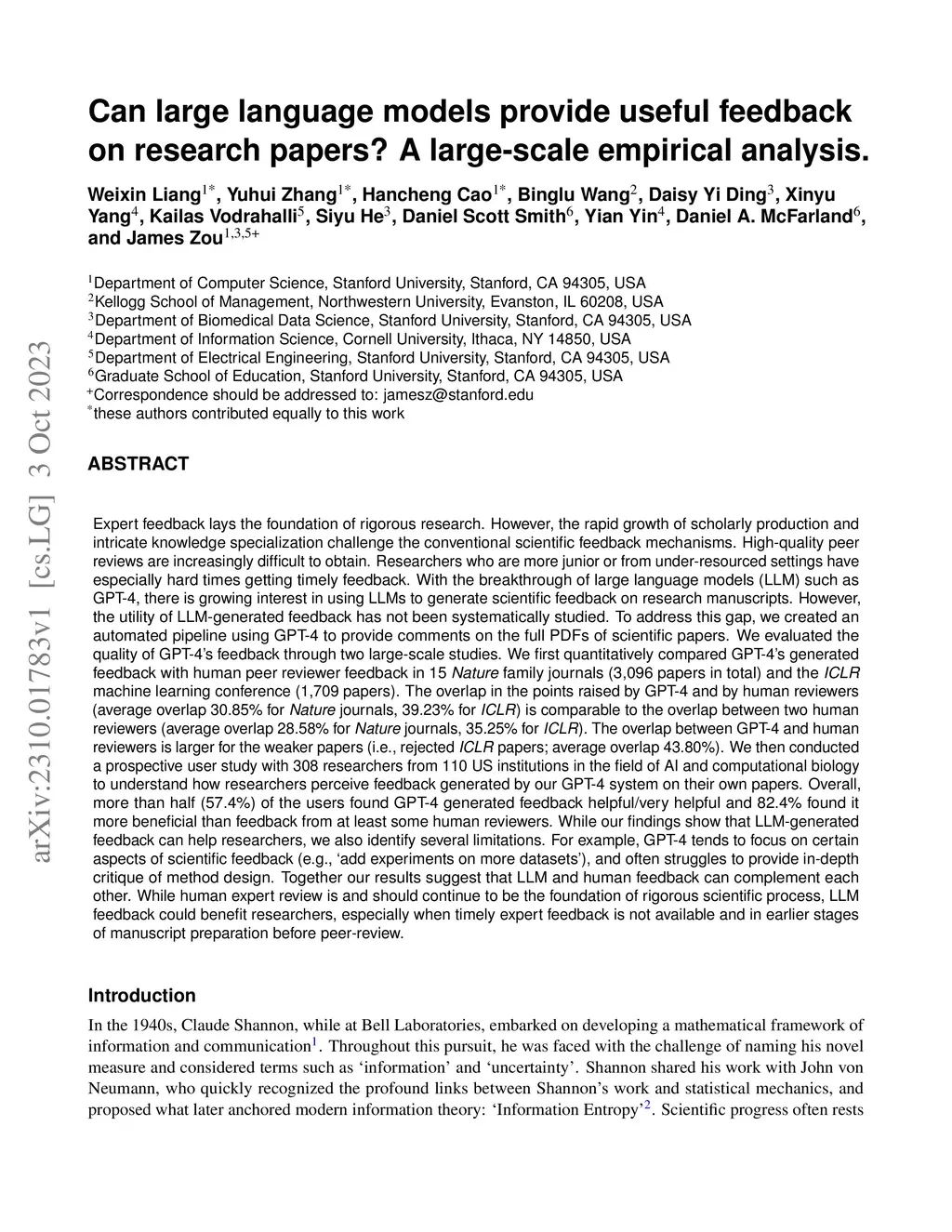 arXiv:2310.01783v1 [cs.LG] 3 Oct 2023

Can large language models provide useful feedback on research papers? A large-scale empirical analysis.

Weixin Liang$^{1*}$, Yuhui Zhang$^{1*}$, Hancheng Cao$^{1*}$, Binglu Wang$^{2}$, Daisy Yi Ding$^{3}$, Xinyu Yang$^{4}$, Kailas Vodrahalli$^{5}$, Siyu He$^{3}$, Daniel Scott Smith$^{6}$, Yian Yin$^{4}$, Daniel A. McFarland$^{6}$, and James Zou$^{1,3,5+}$

$^{1}$Department of Computer Science, Stanford University, Stanford, CA 94305, USA
$^{2}$Kellogg School of Management, Northwestern University, Evanston, IL 60208, USA
$^{3}$Department of Biomedical Data Science, Stanford University, Stanford, CA 94305, USA
$^{4}$Department of Information Science, Cornell University, Ithaca, NY 14850, USA
$^{5}$Department of Electrical Engineering, Stanford University, Stanford, CA 94305, USA
$^{6}$Graduate School of Education, Stanford University, Stanford, CA 94305, USA
$^{+}$Correspondence should be addressed to: jamesz@stanford.edu
$^{*}$these authors contributed equally to this work

ABSTRACT

Expert feedback lays the foundation of rigorous research. However, the rapid growth of scholarly production and intricate knowledge specialization challenge the conventional scientific feedback mechanisms. High-quality peer reviews are increasingly difficult to obtain. Researchers who are more junior or from under-resourced settings have especially hard times getting timely feedback. With the breakthrough of large language models (LLM) such as GPT-4, there is growing interest in using LLMs to generate scientific feedback on research manuscripts. However, the utility of LLM-generated feedback has not been systematically studied. To address this gap, we created an automated pipeline using GPT-4 to provide comments on the full PDFs of scientific papers. We evaluated the quality of GPT-4's feedback through two large-scale studies. We first quantitatively compared GPT-4's generated feedback with human peer reviewer feedback in 15 Nature family journals (3,096 papers in total) and the ICLR machine learning conference (1,709 papers). The overlap in the points raised by GPT-4 and by human reviewers (average overlap 30.85% for Nature journals, 39.23% for ICLR) is comparable to the overlap between two human reviewers (average overlap 28.58% for Nature journals, 35.25% for ICLR). The overlap between GPT-4 and human reviewers is larger for the weaker papers (i.e., rejected ICLR papers; average overlap 43.80%). We then conducted a prospective user study with 308 researchers from 110 US institutions in the field of AI and computational biology to understand how researchers perceive feedback generated by our GPT-4 system on their own papers. Overall, more than half (57.4%) of the users found GPT-4 generated feedback helpful/very helpful and 82.4% found it more beneficial than feedback from at least some human reviewers. While our findings show that LLM-generated feedback can help researchers, we also identify several limitations. For example, GPT-4 tends to focus on certain aspects of scientific feedback (e.g., 'add experiments on more datasets'), and often struggles to provide in-depth critique of method design. Together our results suggest that LLM and human feedback can complement each other. While human expert review is and should continue to be the foundation of rigorous scientific process, LLM feedback could benefit researchers, especially when timely expert feedback is not available and in earlier stages of manuscript preparation before peer-review.

Introduction

In the 1940s, Claude Shannon, while at Bell Laboratories, embarked on developing a mathematical framework of information and communication$^{1}$. Throughout this pursuit, he was faced with the challenge of naming his novel measure and considered terms such as 'information' and 'uncertainty'. Shannon shared his work with John von Neumann, who quickly recognized the profound links between Shannon's work and statistical mechanics, and proposed what later anchored modern information theory: 'Information Entropy'$^{2}$. Scientific progress often rests